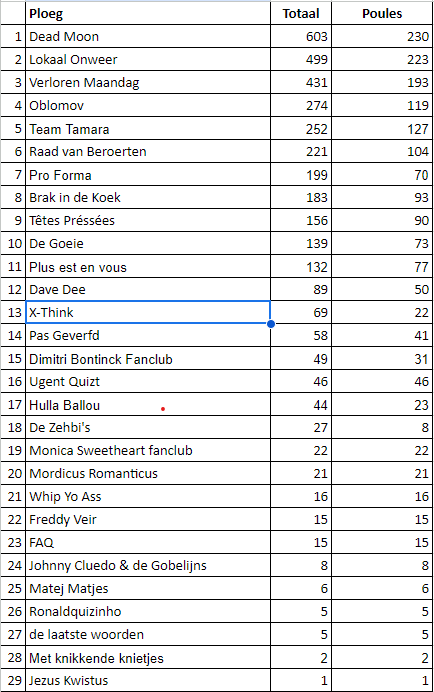 |  | Ploeg | Totaal | Poules |
|---|---|---|---|
| 1 | Dead Moon | 603 | 230 |
| 2 | Lokaal Onweer | 499 | 223 |
| 3 | Verloren Maandag | 431 | 193 |
| 4 | Oblomov | 274 | 119 |
| 5 | Team Tamara | 252 | 127 |
| 6 | Raad van Beroerten | 221 | 104 |
| 7 | Pro Forma | 199 | 70 |
| 8 | Brak in de Koek | 183 | 93 |
| 9 | Têtes Préssées | 156 | 90 |
| 10 | De Goeie | 139 | 73 |
| 11 | Plus est en vous | 132 | 77 |
| 12 | Dave Dee | 89 | 50 |
| 13 | X-Think | 69 | 22 |
| 14 | Pas Geverfd | 58 | 41 |
| 15 | Dimitri Bontinck Fanclub | 49 | 31 |
| 16 | Ugent Quizt | 46 | 46 |
| 17 | Hulla Ballou | 44 | 23 |
| 18 | De Zehbi's | 27 | 8 |
| 19 | Monica Sweetheart fanclub | 22 | 22 |
| 20 | Mordicus Romanticus | 21 | 21 |
| 21 | Whip Yo Ass | 16 | 16 |
| 22 | Freddy Veir | 15 | 15 |
| 23 | FAQ | 15 | 15 |
| 24 | Johnny Cluedo & de Gobelijns | 8 | 8 |
| 25 | Matej Matjes | 6 | 6 |
| 26 | Ronaldquizinho | 5 | 5 |
| 27 | de laatste woorden | 5 | 5 |
| 28 | Met knikkende knietjes | 2 | 2 |
| 29 | Jezus Kwistus | 1 | 1 |